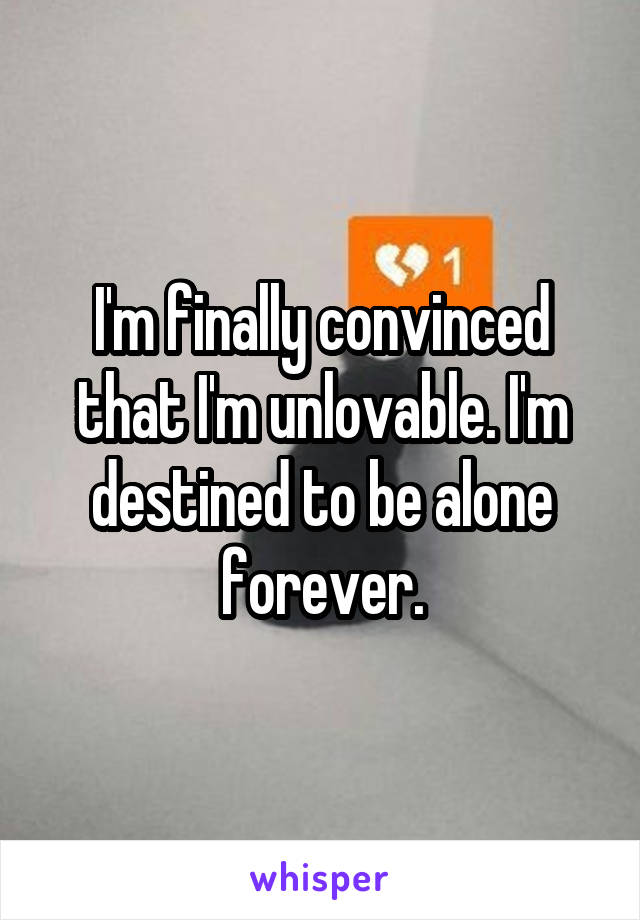 1

I'm finally convinced that I'm unlovable. I'm destined to be alone forever.

whisper